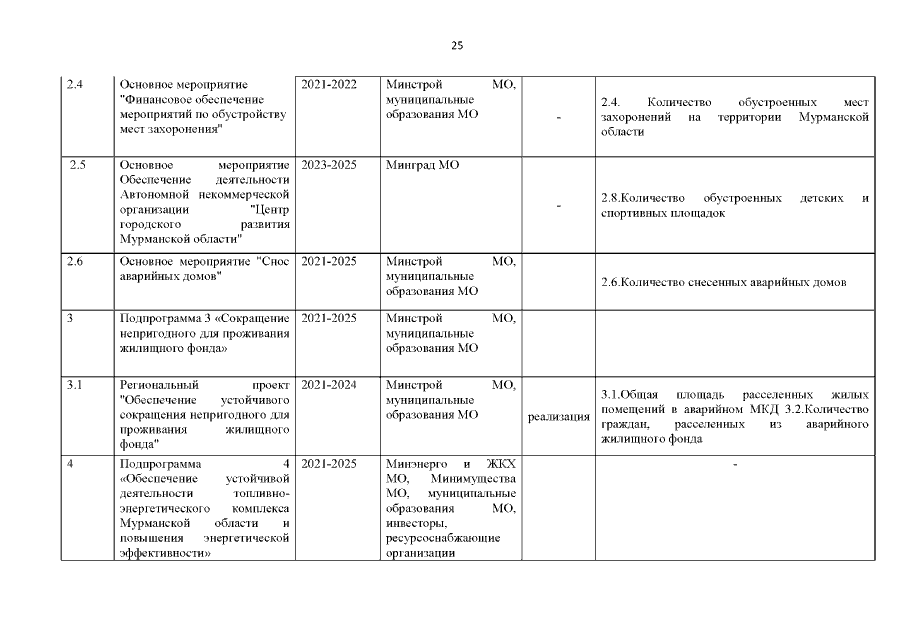 25

| | | | | | |
|---|---|---|---|---|---|
| 2.4 | Основное мероприятие "Финансовое обеспечение мероприятий по обустройству мест захоронения" | 2021-2022 | Минстрой МО, муниципальные образования МО | - | 2.4. Количество обустроенных мест захоронений на территории Мурманской области |
| 2.5 | Основное мероприятие Обеспечение деятельности Автономной некоммерческой организации "Центр городского развития Мурманской области" | 2023-2025 | Минград МО | - | 2.8.Количество обустроенных детских и спортивных площадок |
| 2.6 | Основное мероприятие "Снос аварийных домов" | 2021-2025 | Минстрой МО, муниципальные образования МО | | 2.6.Количество снесенных аварийных домов |
| 3 | Подпрограмма 3 «Сокращение непригодного для проживания жилищного фонда» | 2021-2025 | Минстрой МО, муниципальные образования МО | | |
| 3.1 | Региональный проект "Обеспечение устойчивого сокращения непригодного для проживания жилищного фонда" | 2021-2024 | Минстрой МО, муниципальные образования МО | реализация | 3.1.Общая площадь расселенных жилых помещений в аварийном МКД 3.2.Количество граждан, расселенных из аварийного жилищного фонда |
| 4 | Подпрограмма 4 «Обеспечение устойчивой деятельности топливно-энергетического комплекса Мурманской области и повышения энергетической эффективности» | 2021-2025 | Минэнерго и ЖКХ МО, Минимущества МО, муниципальные образования МО, инвесторы, ресурсоснабжающие организации | | - |